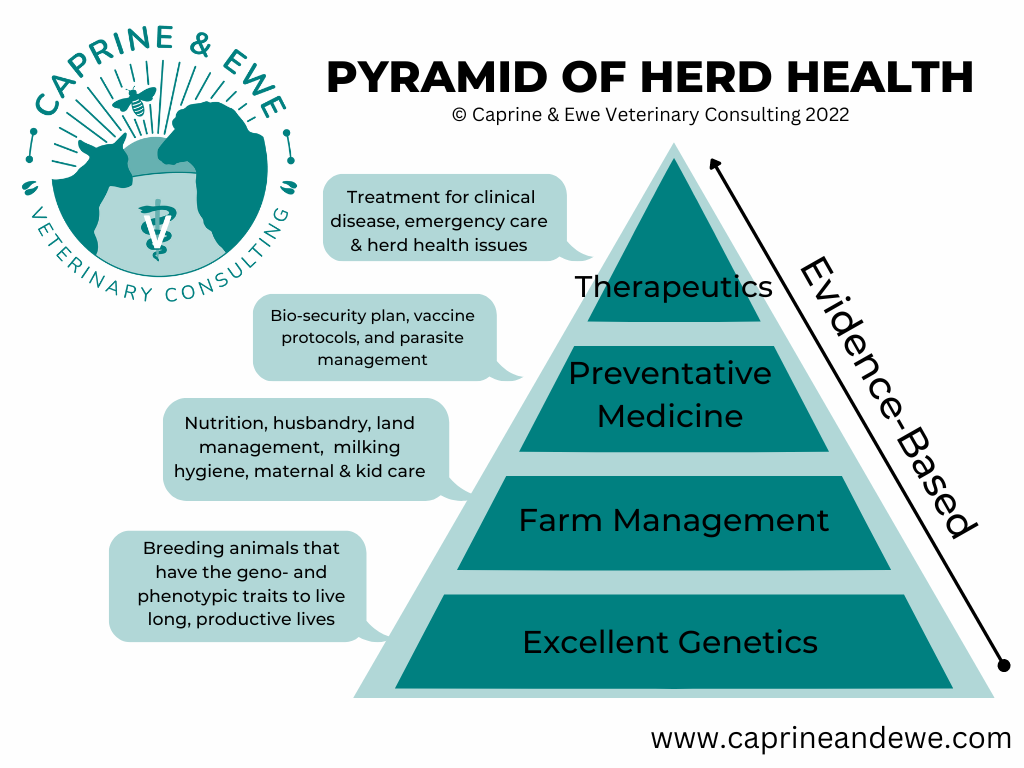 CAPRINE & EWE
VETERINARY CONSULTING

PYRAMID OF HERD HEALTH
© Caprine & Ewe Veterinary Consulting 2022

Treatment for clinical disease, emergency care & herd health issues

Therapeutics

Bio-security plan, vaccine protocols, and parasite management

Preventative Medicine

Nutrition, husbandry, land management, milking hygiene, maternal & kid care

Farm Management

Breeding animals that have the geno- and phenotypic traits to live long, productive lives

Excellent Genetics

Evidence-Based

www.caprineandewe.com